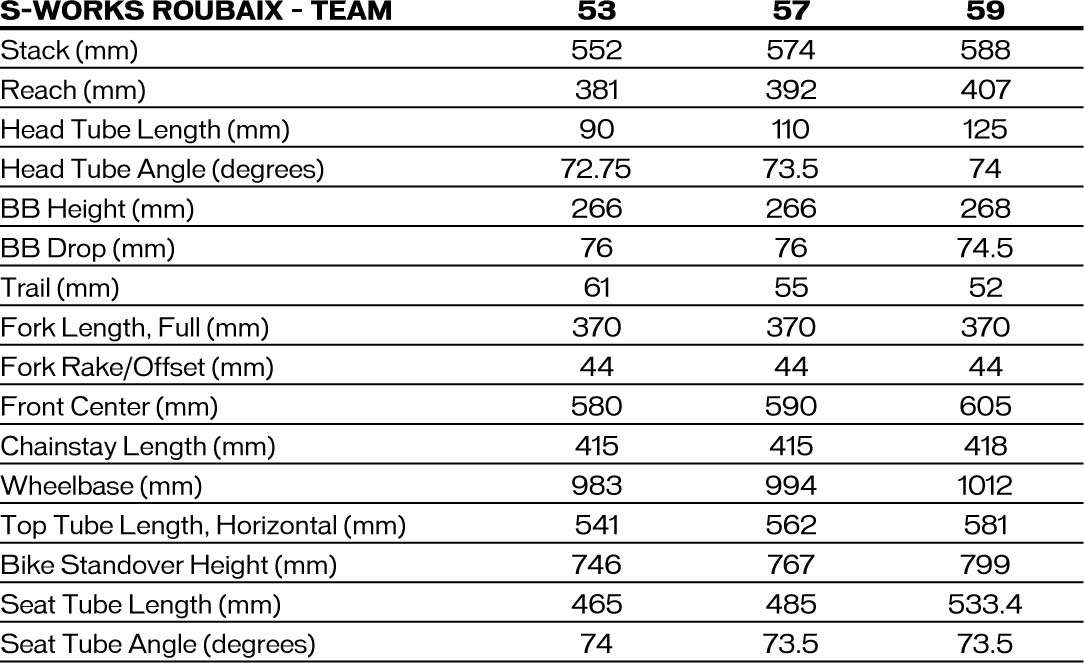 | S-WORKS ROUBAIX - TEAM | 53 | 57 | 59 |
|---|---|---|---|
| Stack (mm) | 552 | 574 | 588 |
| Reach (mm) | 381 | 392 | 407 |
| Head Tube Length (mm) | 90 | 110 | 125 |
| Head Tube Angle (degrees) | 72.75 | 73.5 | 74 |
| BB Height (mm) | 266 | 266 | 268 |
| BB Drop (mm) | 76 | 76 | 74.5 |
| Trail (mm) | 61 | 55 | 52 |
| Fork Length, Full (mm) | 370 | 370 | 370 |
| Fork Rake/Offset (mm) | 44 | 44 | 44 |
| Front Center (mm) | 580 | 590 | 605 |
| Chainstay Length (mm) | 415 | 415 | 418 |
| Wheelbase (mm) | 983 | 994 | 1012 |
| Top Tube Length, Horizontal (mm) | 541 | 562 | 581 |
| Bike Standover Height (mm) | 746 | 767 | 799 |
| Seat Tube Length (mm) | 465 | 485 | 533.4 |
| Seat Tube Angle (degrees) | 74 | 73.5 | 73.5 |